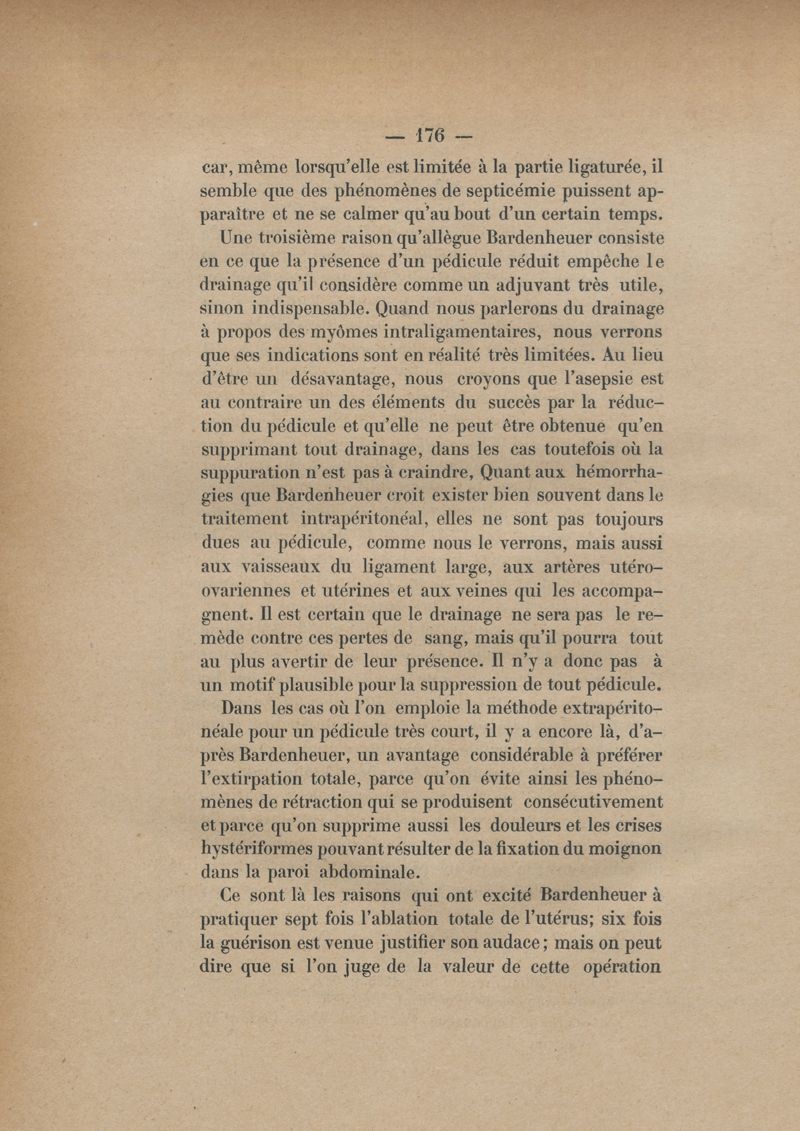 — 176 —

car, même lorsqu'elle est limitée à la partie ligaturée, il semble que des phénomènes de septicémie puissent apparaître et ne se calmer qu'au bout d'un certain temps.

Une troisième raison qu'allègue Bardenheuer consiste en ce que la présence d'un pédicule réduit empêche le drainage qu'il considère comme un adjuvant très utile, sinon indispensable. Quand nous parlerons du drainage à propos des myômes intraligamentaires, nous verrons que ses indications sont en réalité très limitées. Au lieu d'être un désavantage, nous croyons que l'asepsie est au contraire un des éléments du succès par la réduction du pédicule et qu'elle ne peut être obtenue qu'en supprimant tout drainage, dans les cas toutefois où la suppuration n'est pas à craindre, Quant aux hémorrhagies que Bardenheuer croit exister bien souvent dans le traitement intrapéritonéal, elles ne sont pas toujours dues au pédicule, comme nous le verrons, mais aussi aux vaisseaux du ligament large, aux artères utéro-ovariennes et utérines et aux veines qui les accompagnent. Il est certain que le drainage ne sera pas le remède contre ces pertes de sang, mais qu'il pourra tout au plus avertir de leur présence. Il n'y a donc pas à un motif plausible pour la suppression de tout pédicule.

Dans les cas où l'on emploie la méthode extrapéritonéale pour un pédicule très court, il y a encore là, d'après Bardenheuer, un avantage considérable à préférer l'extirpation totale, parce qu'on évite ainsi les phénomènes de rétraction qui se produisent consécutivement et parce qu'on supprime aussi les douleurs et les crises hystériformes pouvant résulter de la fixation du moignon dans la paroi abdominale.

Ce sont là les raisons qui ont excité Bardenheuer à pratiquer sept fois l'ablation totale de l'utérus; six fois la guérison est venue justifier son audace; mais on peut dire que si l'on juge de la valeur de cette opération